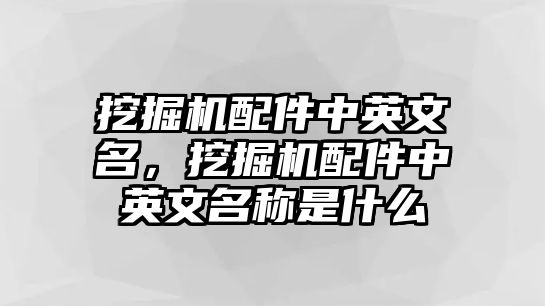 挖掘机配件中英文名，挖掘机配件中英文名称是什么